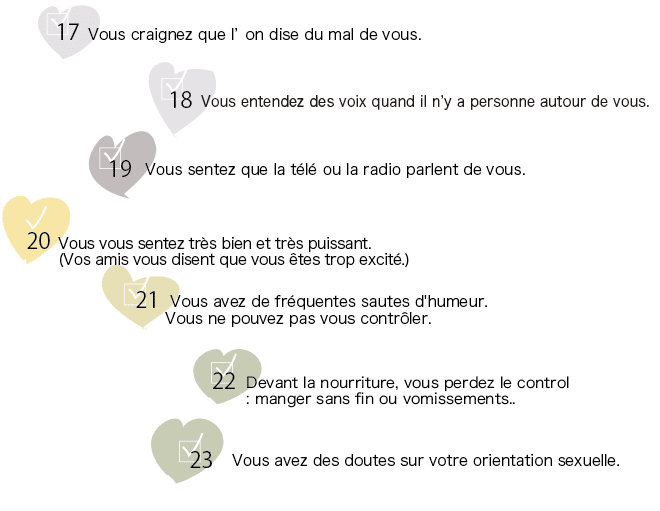 17 Vous craignez que l' on dise du mal de vous.

18 Vous entendez des voix quand il n'y a personne autour de vous.

19 Vous sentez que la télé ou la radio parlent de vous.

20 Vous vous sentez très bien et très puissant. (Vos amis vous disent que vous êtes trop excité.)

21 Vous avez de fréquentes sautes d'humeur. Vous ne pouvez pas vous contrôler.

22 Devant la nourriture, vous perdez le control : manger sans fin ou vomissements..

23 Vous avez des doutes sur votre orientation sexuelle.